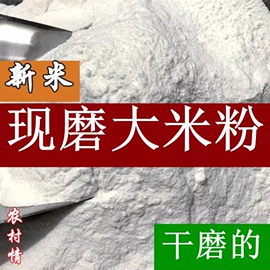 新米

现磨大米粉

农村情

干磨的